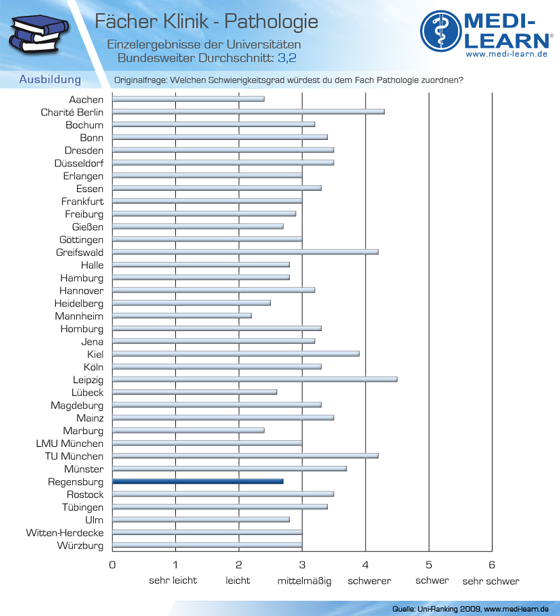 Fächer Klinik - Pathologie

Einzelergebnisse der Universitäten
Bundesweiter Durchschnitt: 3,2

MEDI-LEARN®
www.medi-learn.de

Ausbildung

Originalfrage: Welchen Schwierigkeitsgrad würdest du dem Fach Pathologie zuordnen?

Aachen
Charité Berlin
Bochum
Bonn
Dresden
Düsseldorf
Erlangen
Essen
Frankfurt
Freiburg
Gießen
Göttingen
Greifswald
Halle
Hamburg
Hannover
Heidelberg
Mannheim
Homburg
Jena
Kiel
Köln
Leipzig
Lübeck
Magdeburg
Mainz
Marburg
LMU München
TU München
Münster
Regensburg
Rostock
Tübingen
Ulm
Witten-Herdecke
Würzburg

0 1 2 3 4 5 6
sehr leicht leicht mittelmäßig schwerer schwer sehr schwer

Quelle: Uni-Ranking 2009, www.medi-learn.de